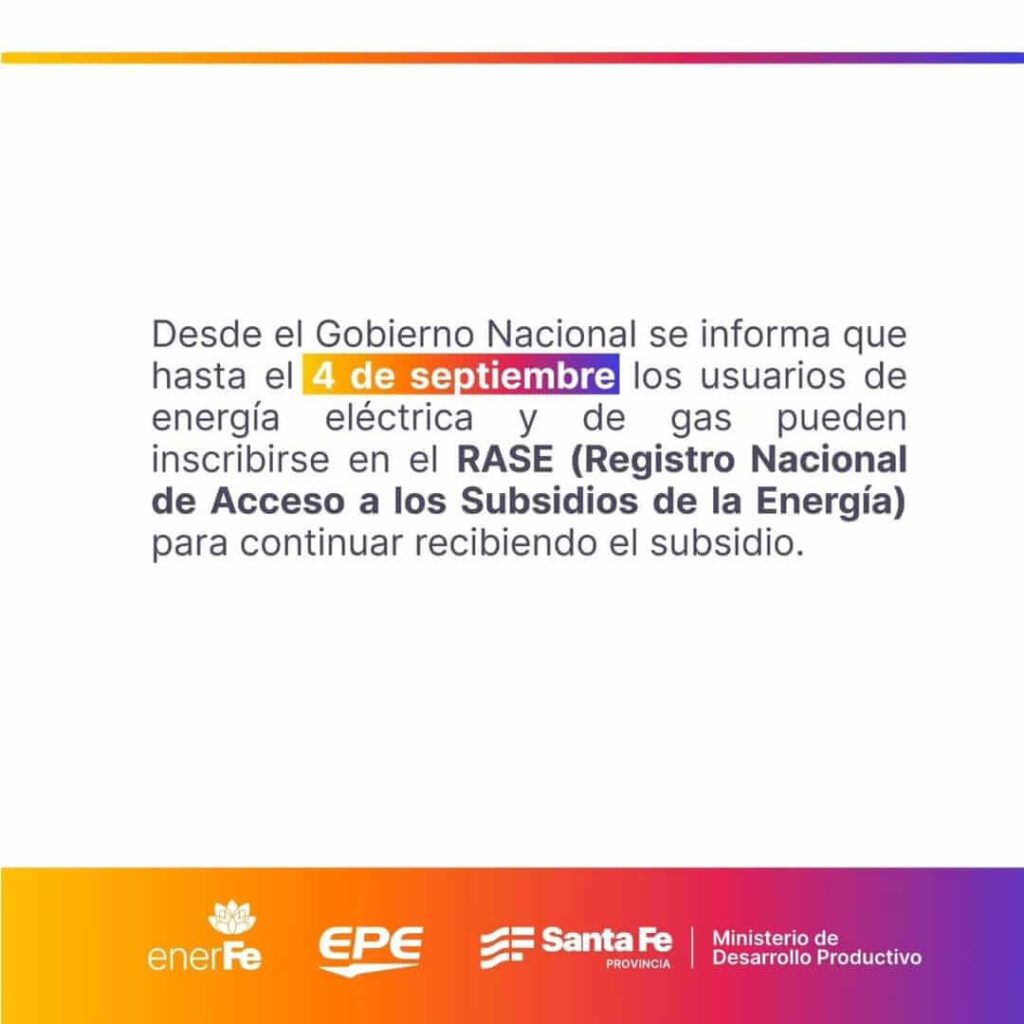 Desde el Gobierno Nacional se informa que hasta el 4 de septiembre los usuarios de energía eléctrica y de gas pueden inscribirse en el RASE (Registro Nacional de Acceso a los Subsidios de la Energía) para continuar recibiendo el subsidio.

enerFe
EPE
Santa Fe
PROVINCIA
Ministerio de Desarrollo Productivo